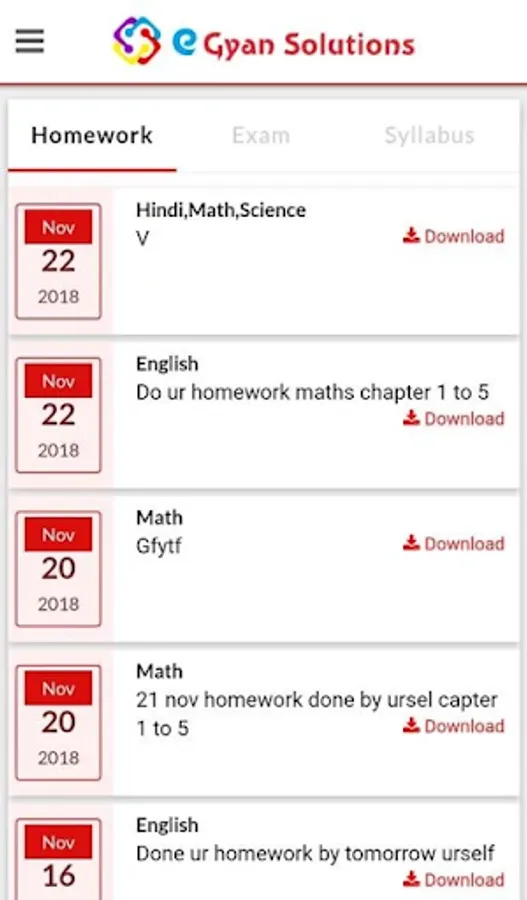 e Gyan Solutions

Homework Exam Syllabus

Nov
22
2018

Hindi,Math,Science
V
Download

Nov
22
2018

English
Do ur homework maths chapter 1 to 5
Download

Nov
20
2018

Math
Gfytf
Download

Nov
20
2018

Math
21 nov homework done by ursel capter 1 to 5
Download

Nov
16

English
Done ur homework by tomorrow urself
Download